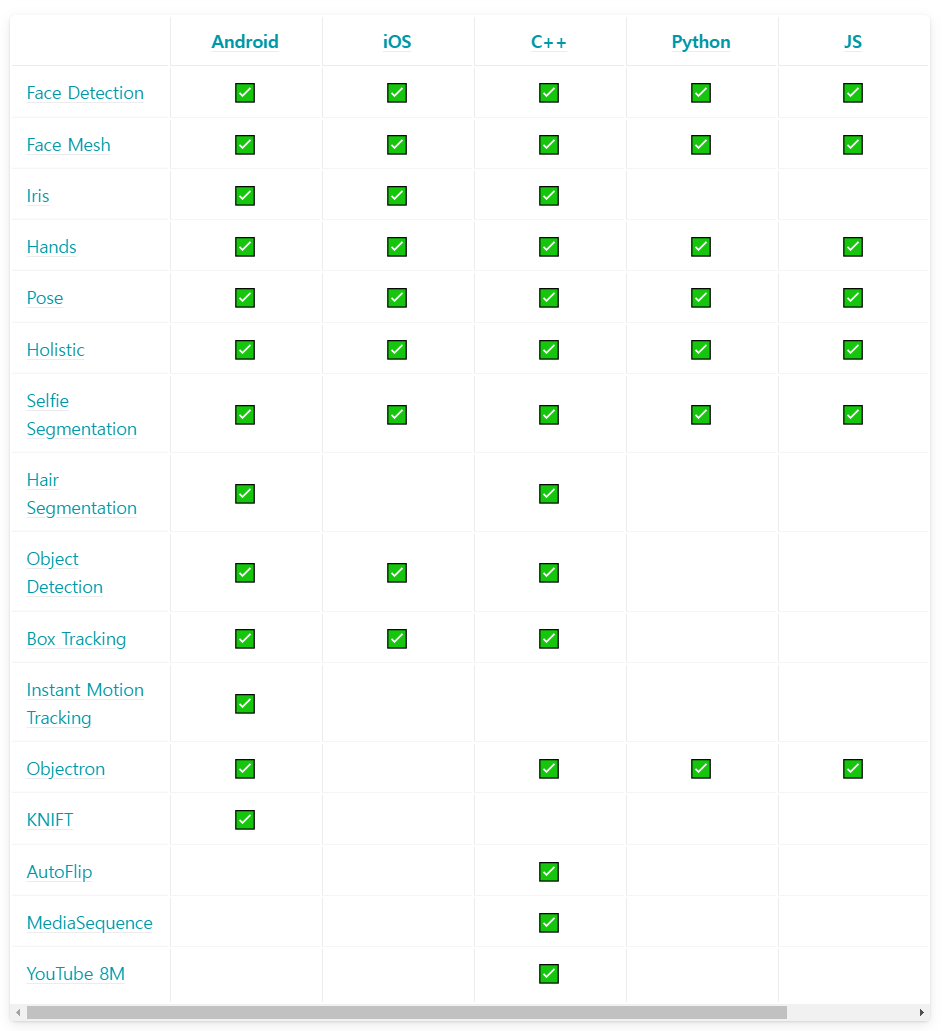 | | Android | iOS | C++ | Python | JS |
|---|---|---|---|---|---|
| Face Detection | ✅ | ✅ | ✅ | ✅ | ✅ |
| Face Mesh | ✅ | ✅ | ✅ | ✅ | ✅ |
| Iris | ✅ | ✅ | ✅ | | |
| Hands | ✅ | ✅ | ✅ | ✅ | ✅ |
| Pose | ✅ | ✅ | ✅ | ✅ | ✅ |
| Holistic | ✅ | ✅ | ✅ | ✅ | ✅ |
| Selfie Segmentation | ✅ | ✅ | ✅ | ✅ | ✅ |
| Hair Segmentation | ✅ | | ✅ | | |
| Object Detection | ✅ | ✅ | ✅ | | |
| Box Tracking | ✅ | ✅ | ✅ | | |
| Instant Motion Tracking | ✅ | | | | |
| Objectron | ✅ | | ✅ | ✅ | ✅ |
| KNIFT | ✅ | | | | |
| AutoFlip | | | ✅ | | |
| MediaSequence | | | ✅ | | |
| YouTube 8M | | | ✅ | | |